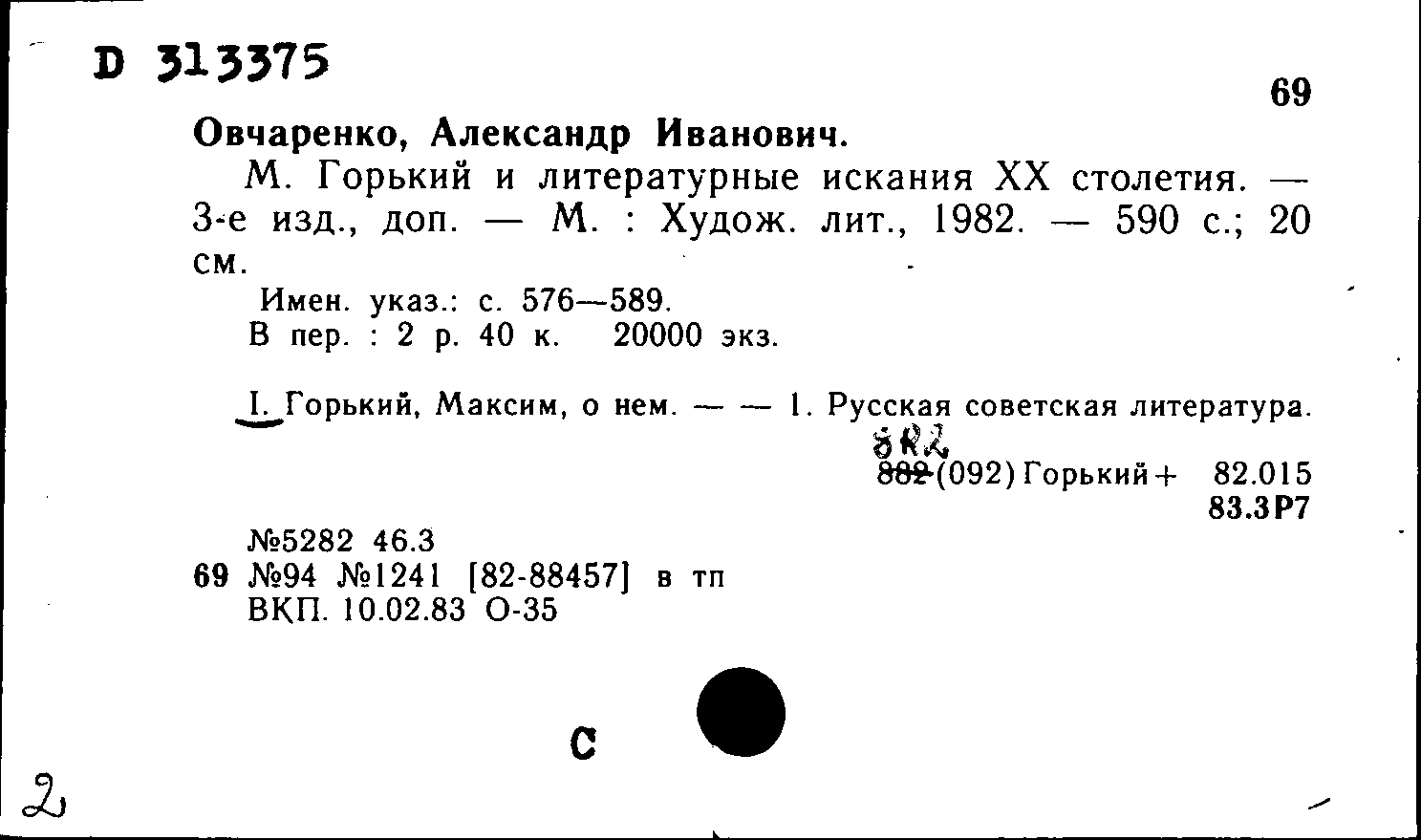 D 313375

69

Овчаренко, Александр Иванович.

М. Горький и литературные искания XX столетия. — 3-е изд., доп. — М. : Худож. лит., 1982. — 590 с.; 20 см.

Имен. указ.: с. 576—589.
В пер. : 2 р. 40 к. 20000 экз.

I. Горький, Максим, о нем. — — 1. Русская советская литература.

8Р2
882 (092) Горький + 82.015
83.3Р7

№5282 46.3
69 №94 №1241 [82-88457] в тп
ВКП. 10.02.83 О-35

С

2